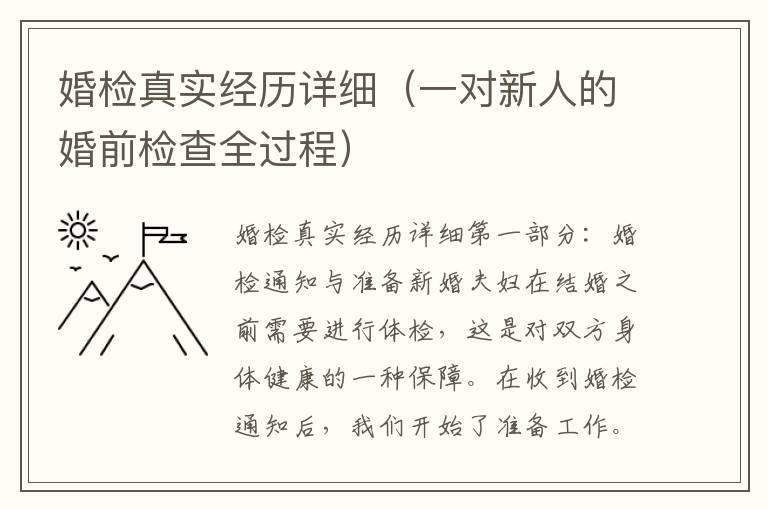 婚检真实经历详细（一对新人的婚前检查全过程）

婚检真实经历详细第一部分：婚检通知与准备新婚夫妇在结婚之前需要进行体检，这是对双方身体健康的一种保障。在收到婚检通知后，我们开始了准备工作。